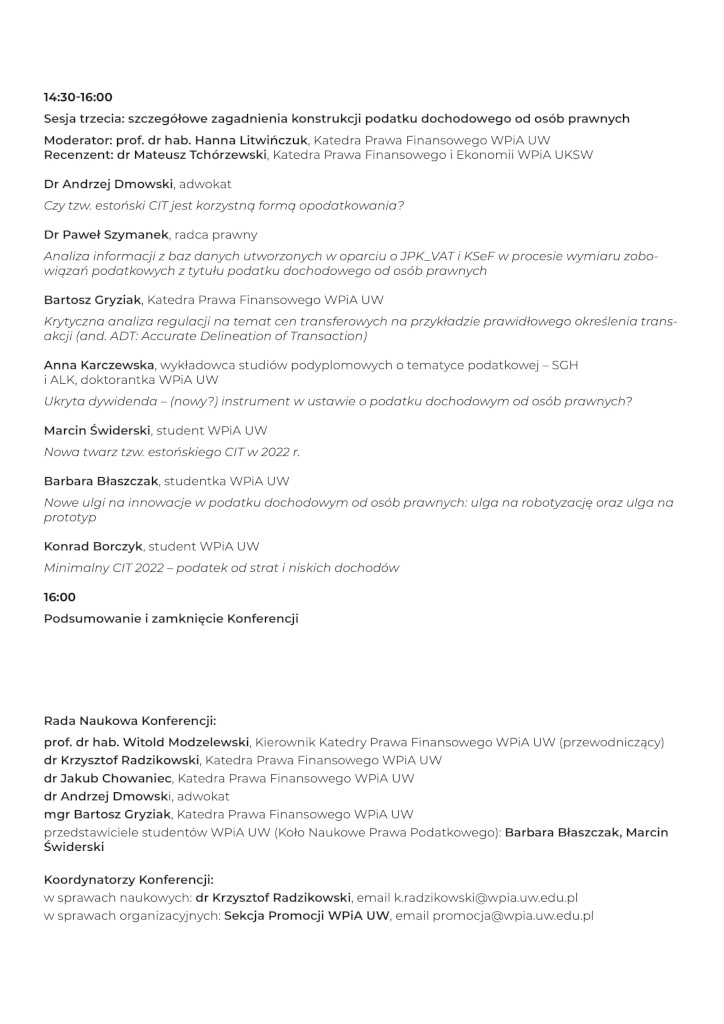 14:30-16:00

Sesja trzecia: szczegółowe zagadnienia konstrukcji podatku dochodowego od osób prawnych

Moderator: prof. dr hab. Hanna Litwińczuk, Katedra Prawa Finansowego WPiA UW
Recenzent: dr Mateusz Tchórzewski, Katedra Prawa Finansowego i Ekonomii WPiA UKSW

Dr Andrzej Dmowski, adwokat

Czy tzw. estoński CIT jest korzystną formą opodatkowania?

Dr Paweł Szymanek, radca prawny

Analiza informacji z baz danych utworzonych w oparciu o JPK_VAT i KSeF w procesie wymiaru zobowiązań podatkowych z tytułu podatku dochodowego od osób prawnych

Bartosz Gryziak, Katedra Prawa Finansowego WPiA UW

Krytyczna analiza regulacji na temat cen transferowych na przykładzie prawidłowego określenia transakcji (and. ADT: Accurate Delineation of Transaction)

Anna Karczewska, wykładowca studiów podyplomowych o tematyce podatkowej – SGH i ALK, doktorantka WPiA UW

Ukryta dywidenda – (nowy?) instrument w ustawie o podatku dochodowym od osób prawnych?

Marcin Świderski, student WPiA UW

Nowa twarz tzw. estońskiego CIT w 2022 r.

Barbara Błaszczak, studentka WPiA UW

Nowe ulgi na innowacje w podatku dochodowym od osób prawnych: ulga na robotyzację oraz ulga na prototyp

Konrad Borczyk, student WPiA UW

Minimalny CIT 2022 – podatek od strat i niskich dochodów

16:00

Podsumowanie i zamknięcie Konferencji

Rada Naukowa Konferencji:

prof. dr hab. Witold Modzelewski, Kierownik Katedry Prawa Finansowego WPiA UW (przewodniczący)
dr Krzysztof Radzikowski, Katedra Prawa Finansowego WPiA UW
dr Jakub Chowaniec, Katedra Prawa Finansowego WPiA UW
dr Andrzej Dmowski, adwokat
mgr Bartosz Gryziak, Katedra Prawa Finansowego WPiA UW
przedstawiciele studentów WPiA UW (Koło Naukowe Prawa Podatkowego): Barbara Błaszczak, Marcin Świderski

Koordynatorzy Konferencji:
w sprawach naukowych: dr Krzysztof Radzikowski, email k.radzikowski@wpia.uw.edu.pl
w sprawach organizacyjnych: Sekcja Promocji WPiA UW, email promocja@wpia.uw.edu.pl